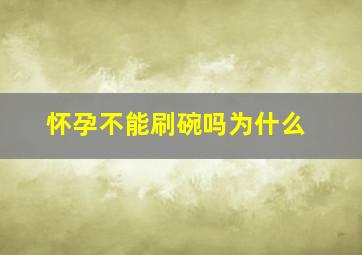 怀孕不能刷碗吗为什么